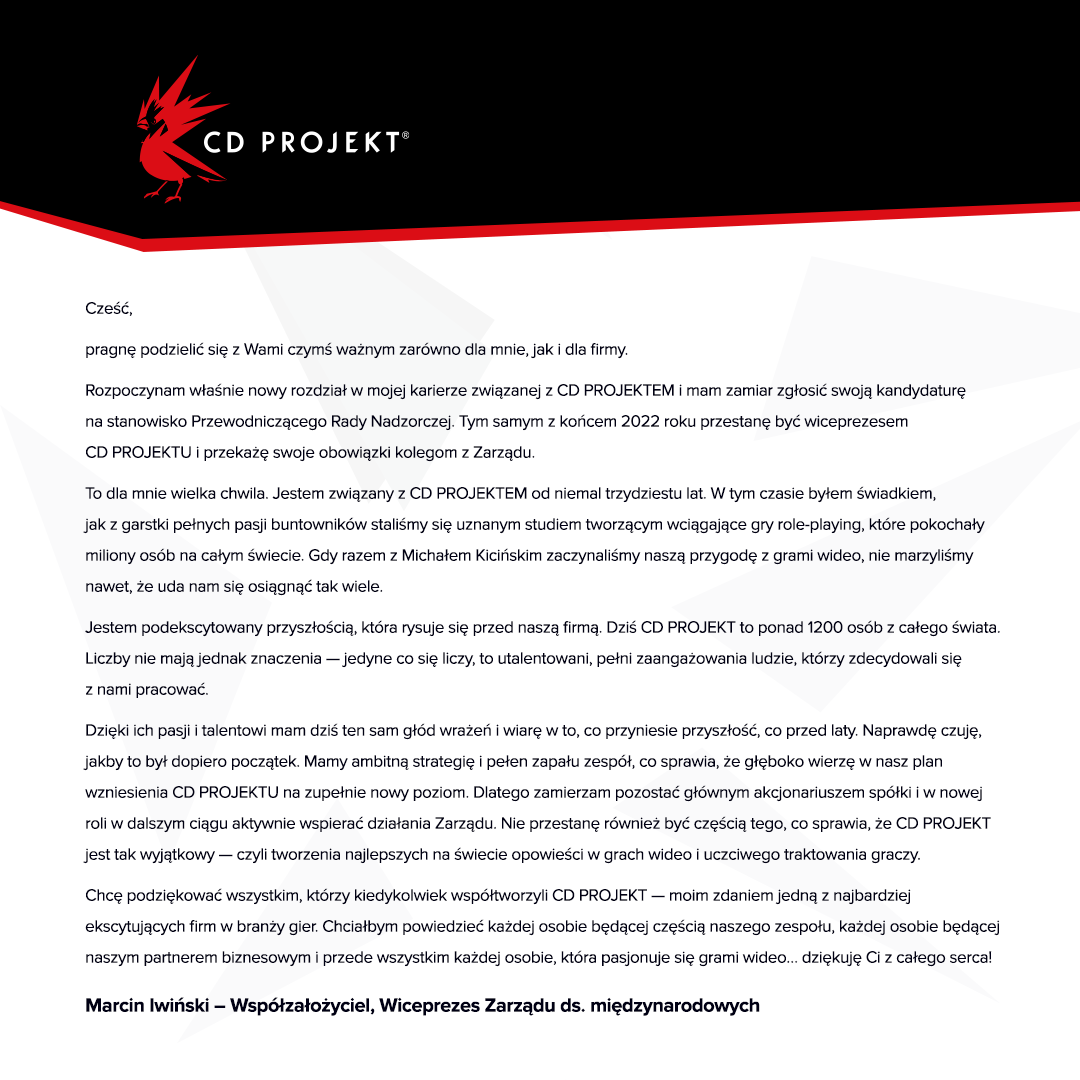 CD PROJEKT®

Cześć,

pragnę podzielić się z Wami czymś ważnym zarówno dla mnie, jak i dla firmy.

Rozpoczynam właśnie nowy rozdział w mojej karierze związanej z CD PROJEKTEM i mam zamiar zgłosić swoją kandydaturę na stanowisko Przewodniczącego Rady Nadzorczej. Tym samym z końcem 2022 roku przestanę być wiceprezesem CD PROJEKTU i przekażę swoje obowiązki kolegom z Zarządu.

To dla mnie wielka chwila. Jestem związany z CD PROJEKTEM od niemal trzydziestu lat. W tym czasie byłem świadkiem, jak z garstki pełnych pasji buntowników staliśmy się uznanym studiem tworzącym wciągające gry role-playing, które pokochały miliony osób na całym świecie. Gdy razem z Michałem Kicińskim zaczynaliśmy naszą przygodę z grami wideo, nie marzyliśmy nawet, że uda nam się osiągnąć tak wiele.

Jestem podekscytowany przyszłością, która rysuje się przed naszą firmą. Dziś CD PROJEKT to ponad 1200 osób z całego świata. Liczby nie mają jednak znaczenia — jedyne co się liczy, to utalentowani, pełni zaangażowania ludzie, którzy zdecydowali się z nami pracować.

Dzięki ich pasji i talentowi mam dziś ten sam głód wrażeń i wiarę w to, co przyniesie przyszłość, co przed laty. Naprawdę czuję, jakby to był dopiero początek. Mamy ambitną strategię i pełen zapału zespół, co sprawia, że głęboko wierzę w nasz plan wzniesienia CD PROJEKTU na zupełnie nowy poziom. Dlatego zamierzam pozostać głównym akcjonariuszem spółki i w nowej roli w dalszym ciągu aktywnie wspierać działania Zarządu. Nie przestanę również być częścią tego, co sprawia, że CD PROJEKT jest tak wyjątkowy — czyli tworzenia najlepszych na świecie opowieści w grach wideo i uczciwego traktowania graczy.

Chcę podziękować wszystkim, którzy kiedykolwiek współtworzyli CD PROJEKT — moim zdaniem jedną z najbardziej ekscytujących firm w branży gier. Chciałbym powiedzieć każdej osobie będącej częścią naszego zespołu, każdej osobie będącej naszym partnerem biznesowym i przede wszystkim każdej osobie, która pasjonuje się grami wideo... dziękuję Ci z całego serca!

Marcin Iwiński – Współzałożyciel, Wiceprezes Zarządu ds. międzynarodowych